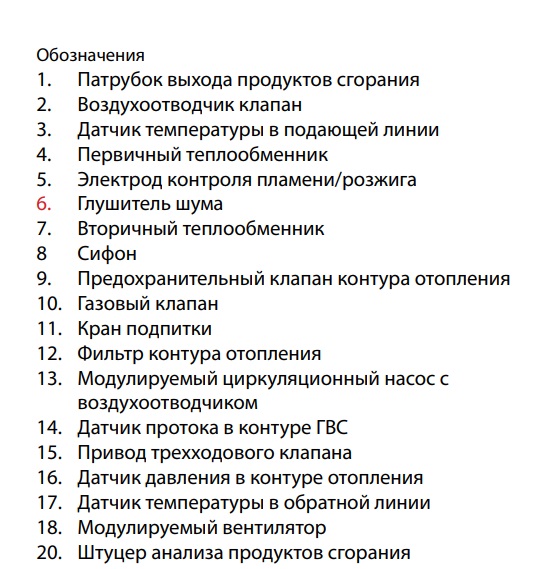 Обозначения
1. Патрубок выхода продуктов сгорания
2. Воздухоотводчик клапан
3. Датчик температуры в подающей линии
4. Первичный теплообменник
5. Электрод контроля пламени/розжига
6. Глушитель шума
7. Вторичный теплообменник
8 Сифон
9. Предохранительный клапан контура отопления
10. Газовый клапан
11. Кран подпитки
12. Фильтр контура отопления
13. Модулируемый циркуляционный насос с воздухоотводчиком
14. Датчик протока в контуре ГВС
15. Привод трехходового клапана
16. Датчик давления в контуре отопления
17. Датчик температуры в обратной линии
18. Модулируемый вентилятор
20. Штуцер анализа продуктов сгорания